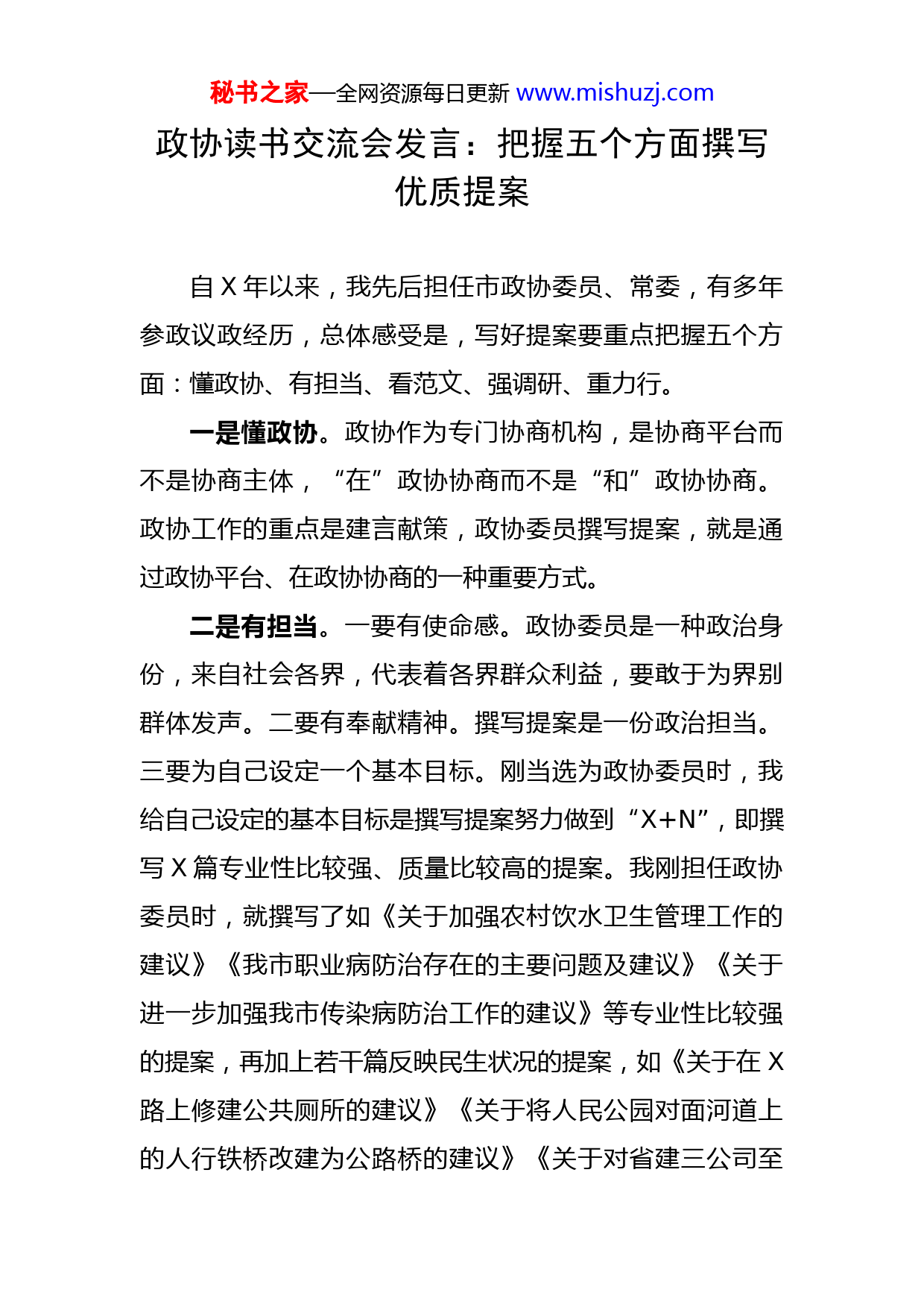 秘书之家—全网资源每日更新 www.mishuzj.com

政协读书交流会发言：把握五个方面撰写优质提案

自 X 年以来，我先后担任市政协委员、常委，有多年参政议政经历，总体感受是，写好提案要重点把握五个方面：懂政协、有担当、看范文、强调研、重力行。

一是懂政协。政协作为专门协商机构，是协商平台而不是协商主体，“在”政协协商而不是“和”政协协商。政协工作的重点是建言献策，政协委员撰写提案，就是通过政协平台、在政协协商的一种重要方式。

二是有担当。一要有使命感。政协委员是一种政治身份，来自社会各界，代表着各界群众利益，要敢于为界别群体发声。二要有奉献精神。撰写提案是一份政治担当。三要为自己设定一个基本目标。刚当选为政协委员时，我给自己设定的基本目标是撰写提案努力做到“X+N”，即撰写 X 篇专业性比较强、质量比较高的提案。我刚担任政协委员时，就撰写了如《关于加强农村饮水卫生管理工作的建议》《我市职业病防治存在的主要问题及建议》《关于进一步加强我市传染病防治工作的建议》等专业性比较强的提案，再加上若干篇反映民生状况的提案，如《关于在 X 路上修建公共厕所的建议》《关于将人民公园对面河道上的人行铁桥改建为公路桥的建议》《关于对省建三公司至